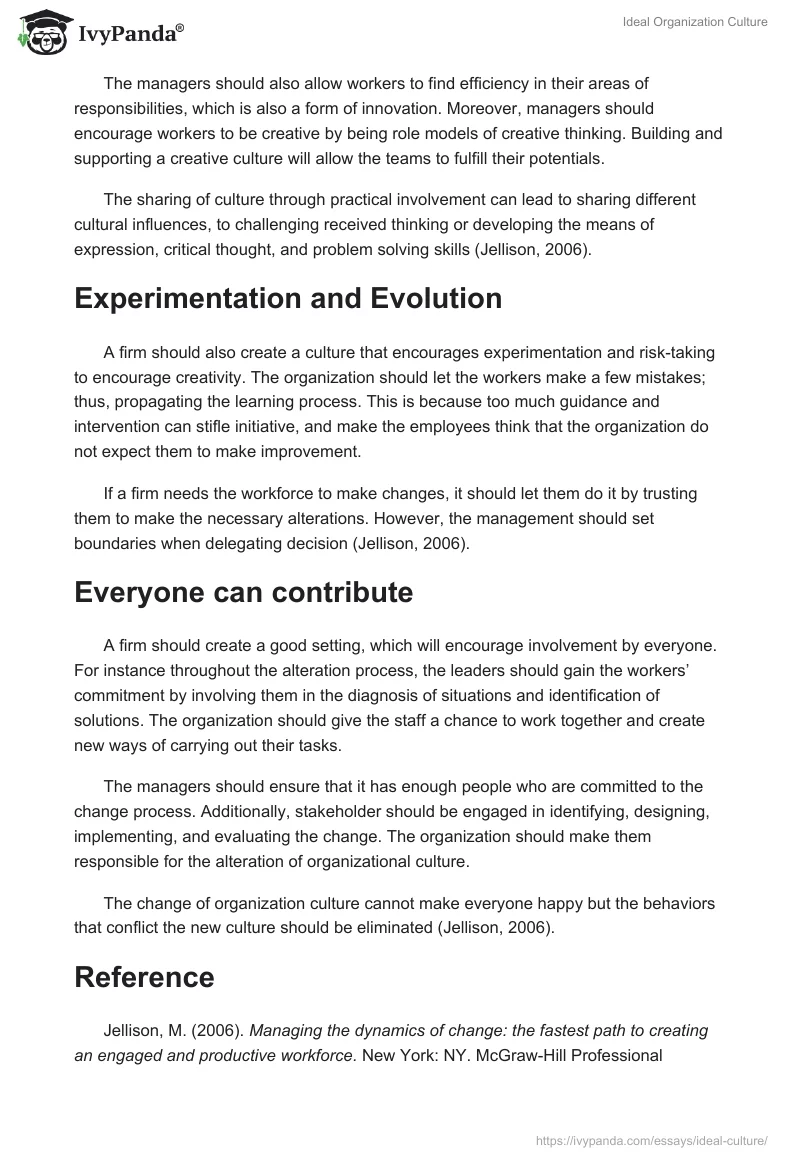 IvyPanda®

Ideal Organization Culture

The managers should also allow workers to find efficiency in their areas of responsibilities, which is also a form of innovation. Moreover, managers should encourage workers to be creative by being role models of creative thinking. Building and supporting a creative culture will allow the teams to fulfill their potentials.

The sharing of culture through practical involvement can lead to sharing different cultural influences, to challenging received thinking or developing the means of expression, critical thought, and problem solving skills (Jellison, 2006).

Experimentation and Evolution

A firm should also create a culture that encourages experimentation and risk-taking to encourage creativity. The organization should let the workers make a few mistakes; thus, propagating the learning process. This is because too much guidance and intervention can stifle initiative, and make the employees think that the organization do not expect them to make improvement.

If a firm needs the workforce to make changes, it should let them do it by trusting them to make the necessary alterations. However, the management should set boundaries when delegating decision (Jellison, 2006).

Everyone can contribute

A firm should create a good setting, which will encourage involvement by everyone. For instance throughout the alteration process, the leaders should gain the workers' commitment by involving them in the diagnosis of situations and identification of solutions. The organization should give the staff a chance to work together and create new ways of carrying out their tasks.

The managers should ensure that it has enough people who are committed to the change process. Additionally, stakeholder should be engaged in identifying, designing, implementing, and evaluating the change. The organization should make them responsible for the alteration of organizational culture.

The change of organization culture cannot make everyone happy but the behaviors that conflict the new culture should be eliminated (Jellison, 2006).

Reference

Jellison, M. (2006). Managing the dynamics of change: the fastest path to creating an engaged and productive workforce. New York: NY. McGraw-Hill Professional

https://ivypanda.com/essays/ideal-culture/